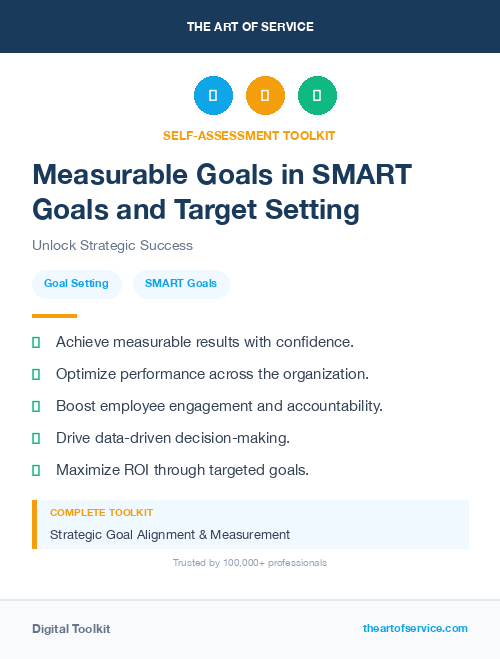 THE ART OF SERVICE

SELF-ASSESSMENT TOOLKIT

Measurable Goals in SMART Goals and Target Setting

Unlock Strategic Success

Goal Setting

SMART Goals

Achieve measurable results with confidence.

Optimize performance across the organization.

Boost employee engagement and accountability.

Drive data-driven decision-making.

Maximize ROI through targeted goals.

COMPLETE TOOLKIT

Strategic Goal Alignment & Measurement

Trusted by 100,000+ professionals

Digital Toolkit

theartofservice.com